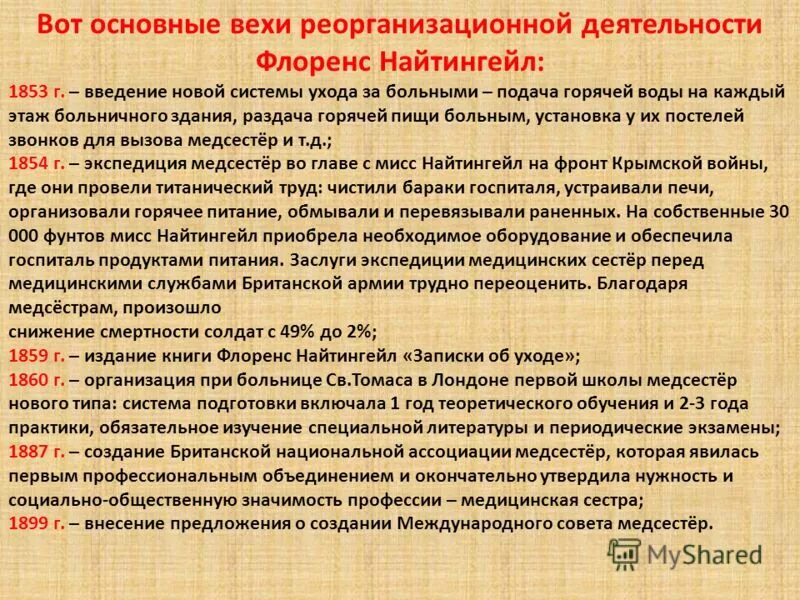 Вот основные вехи реорганизационной деятельности Флоренс Найтингейл:

1853 г. – введение новой системы ухода за больными – подача горячей воды на каждый этаж больничного здания, раздача горячей пищи больным, установка у их постелей звонков для вызова медсестёр и т.д.;
1854 г. – экспедиция медсестёр во главе с мисс Найтингейл на фронт Крымской войны, где они провели титанический труд: чистили бараки госпиталя, устраивали печи, организовали горячее питание, обмывали и перевязывали раненных. На собственные 30 000 фунтов мисс Найтингейл приобрела необходимое оборудование и обеспечила госпиталь продуктами питания. Заслуги экспедиции медицинских сестёр перед медицинскими службами Британской армии трудно переоценить. Благодаря медсёстрам, произошло
снижение смертности солдат с 49% до 2%;
1859 г. – издание книги Флоренс Найтингейл «Записки об уходе»;
1860 г. – организация при больнице Св.Томаса в Лондоне первой школы медсестёр нового типа: система подготовки включала 1 год теоретического обучения и 2-3 года практики, обязательное изучение специальной литературы и периодические экзамены;
1887 г. – создание Британской национальной ассоциации медсестёр, которая явилась первым профессиональным объединением и окончательно утвердила нужность и социально-общественную значимость профессии – медицинская сестра;
1899 г. – внесение предложения о создании Международного совета медсестёр.

MyShared